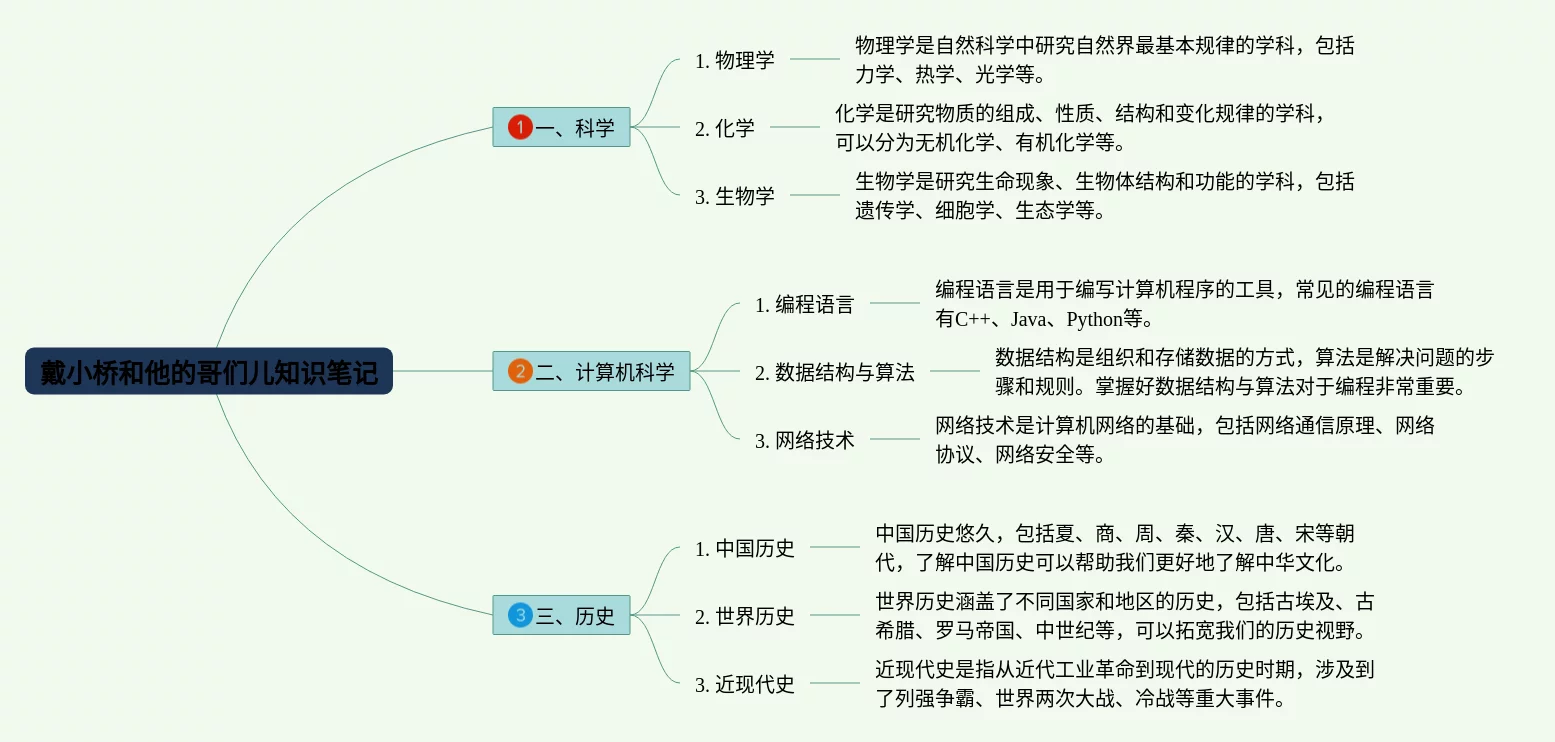 戴小桥和他的哥们儿知识笔记

1 一、科学

1. 物理学

物理学是自然科学中研究自然界最基本规律的学科，包括力学、热学、光学等。

2. 化学

化学是研究物质的组成、性质、结构和变化规律的学科，可以分为无机化学、有机化学等。

3. 生物学

生物学是研究生命现象、生物体结构和功能的学科，包括遗传学、细胞学、生态学等。

2 二、计算机科学

1. 编程语言

编程语言是用于编写计算机程序的工具，常见的编程语言有C++、Java、Python等。

2. 数据结构与算法

数据结构是组织和存储数据的方式，算法是解决问题的步骤和规则。掌握好数据结构与算法对于编程非常重要。

3. 网络技术

网络技术是计算机网络的基础，包括网络通信原理、网络协议、网络安全等。

3 三、历史

1. 中国历史

中国历史悠久，包括夏、商、周、秦、汉、唐、宋等朝代，了解中国历史可以帮助我们更好地了解中华文化。

2. 世界历史

世界历史涵盖了不同国家和地区的历史，包括古埃及、古希腊、罗马帝国、中世纪等，可以拓宽我们的历史视野。

3. 近现代史

近现代史是指从近代工业革命到现代的历史时期，涉及到了列强争霸、世界两次大战、冷战等重大事件。